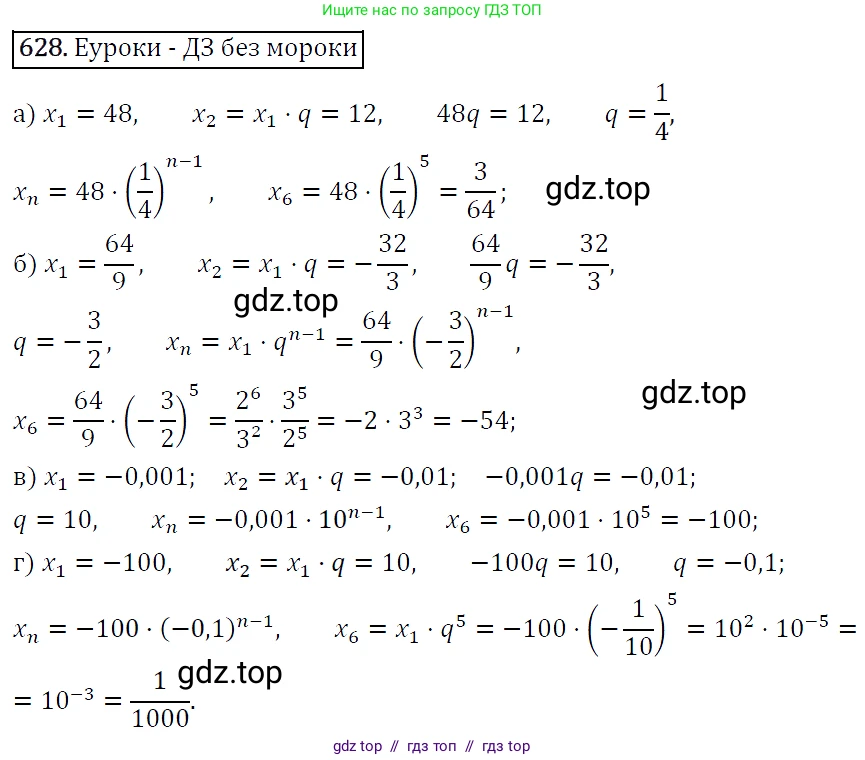 Ищите нас по запросу ГДЗ ТОП

628. Еуроки - ДЗ без мороки

а) $x_1 = 48$, $x_2 = x_1 \cdot q = 12$, $48q = 12$, $q = \frac{1}{4}$,

$x_n = 48 \cdot \left(\frac{1}{4}\right)^{n-1}$, $x_6 = 48 \cdot \left(\frac{1}{4}\right)^5 = \frac{3}{64}$;

б) $x_1 = \frac{64}{9}$, $x_2 = x_1 \cdot q = -\frac{32}{3}$, $\frac{64}{9}q = -\frac{32}{3}$,

$q = -\frac{3}{2}$, $x_n = x_1 \cdot q^{n-1} = \frac{64}{9} \cdot \left(-\frac{3}{2}\right)^{n-1}$,

$x_6 = \frac{64}{9} \cdot \left(-\frac{3}{2}\right)^5 = \frac{2^6}{3^2} \cdot \frac{3^5}{2^5} = -2 \cdot 3^3 = -54$;

в) $x_1 = -0,001$; $x_2 = x_1 \cdot q = -0,01$; $-0,001q = -0,01$;

$q = 10$, $x_n = -0,001 \cdot 10^{n-1}$, $x_6 = -0,001 \cdot 10^5 = -100$;

г) $x_1 = -100$, $x_2 = x_1 \cdot q = 10$, $-100q = 10$, $q = -0,1$;

$x_n = -100 \cdot (-0,1)^{n-1}$, $x_6 = x_1 \cdot q^5 = -100 \cdot \left(-\frac{1}{10}\right)^5 = 10^2 \cdot 10^{-5} =$

$= 10^{-3} = \frac{1}{1000}$.

gdz top // гдз топ // гдз top

gdz.top